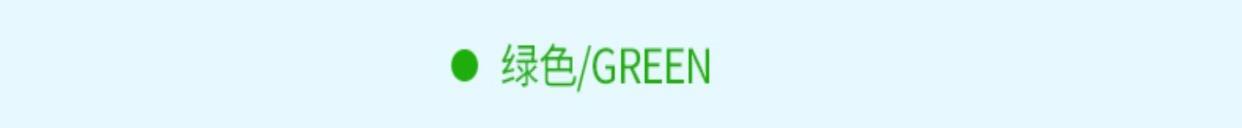 ● 绿色/GREEN